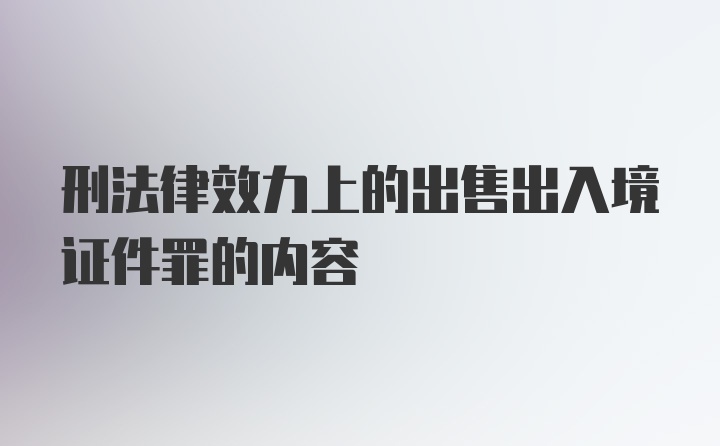 刑法律效力上的出售出入境证件罪的内容